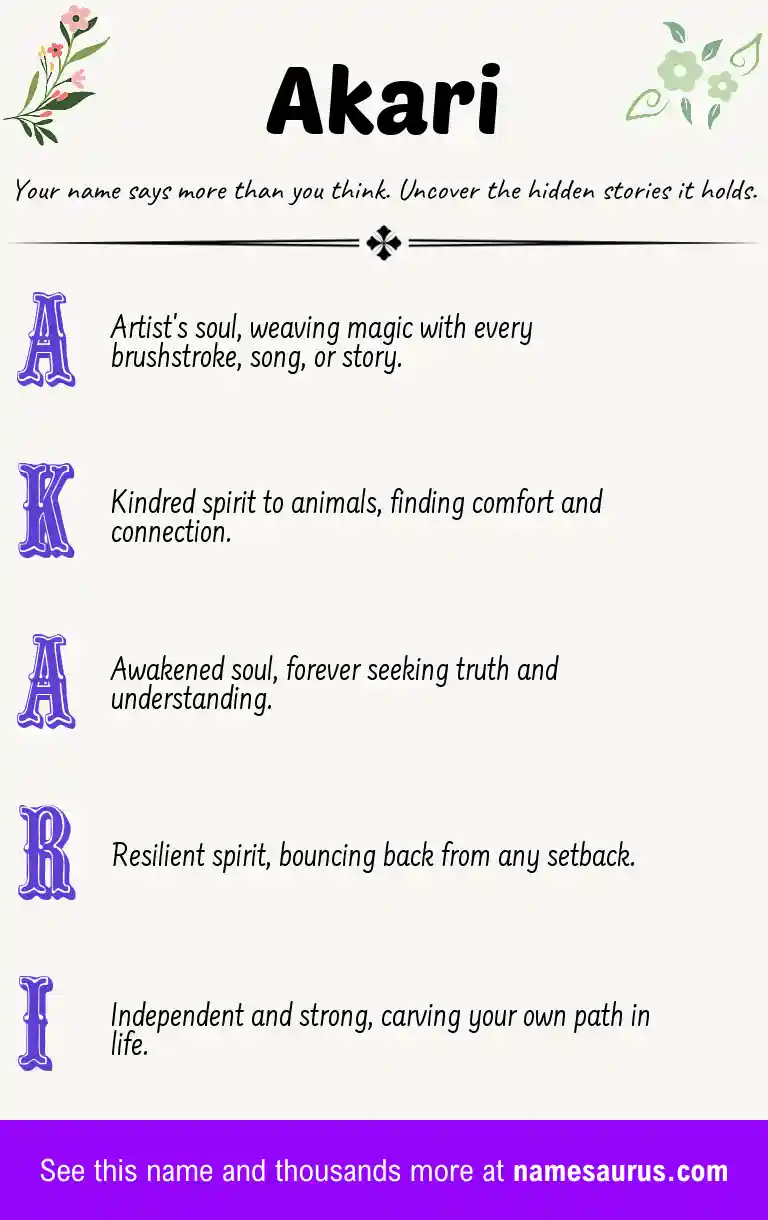 Akari

Your name says more than you think. Uncover the hidden stories it holds.

A
Artist's soul, weaving magic with every brushstroke, song, or story.

K
Kindred spirit to animals, finding comfort and connection.

A
Awakened soul, forever seeking truth and understanding.

R
Resilient spirit, bouncing back from any setback.

I
Independent and strong, carving your own path in life.

See this name and thousands more at namesaurus.com